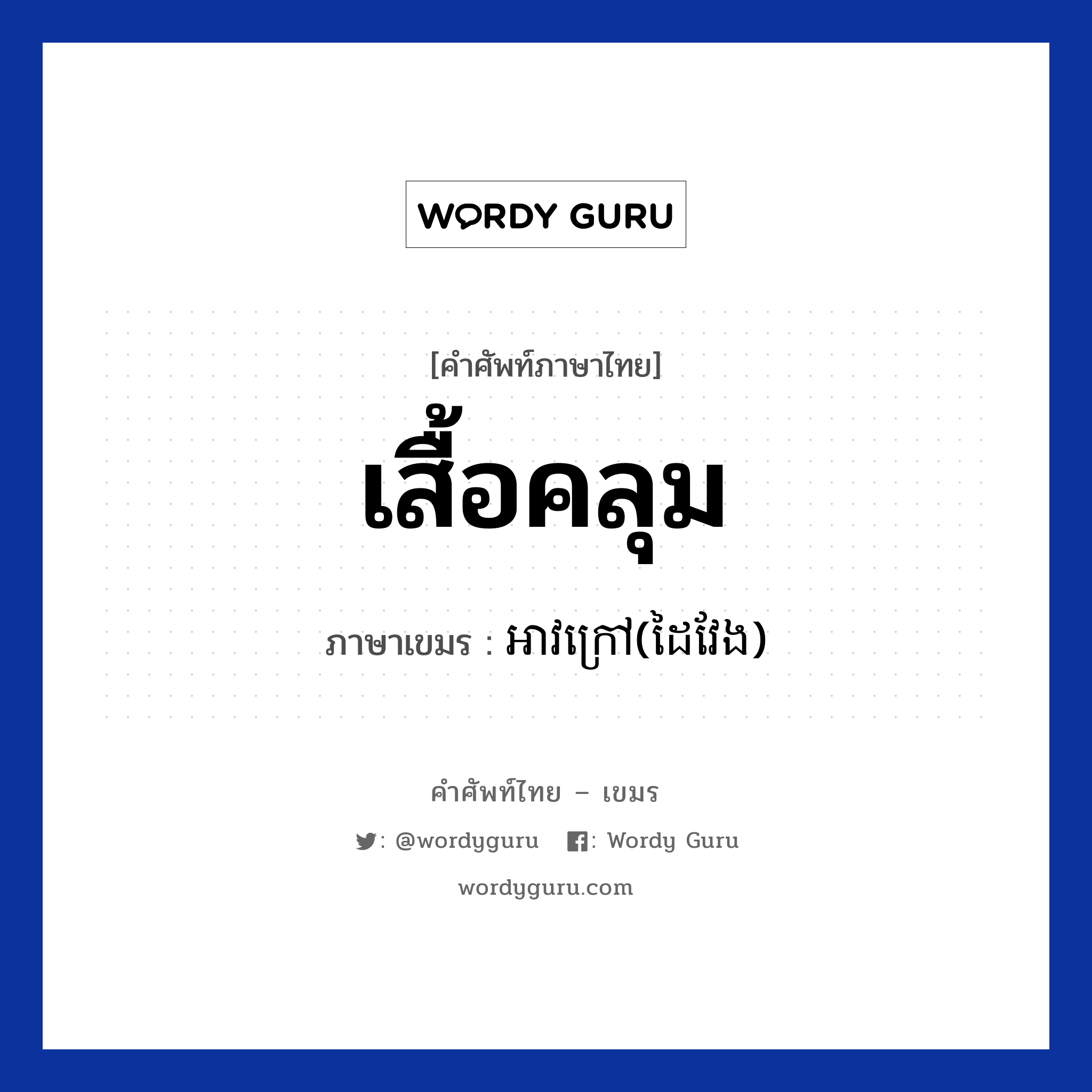 WORDY GURU

[คำศัพท์ภาษาไทย]

เสื้อคลุม

ภาษาเขมร : អាវក្រៅ(ដៃវែង)

คำศัพท์ไทย – เขมร

: @wordyguru : Wordy Guru

wordyguru.com